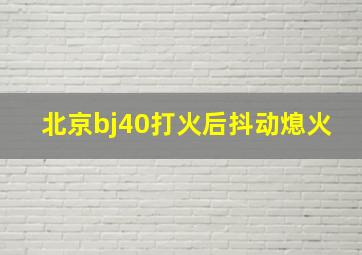 北京bj40打火后抖动熄火